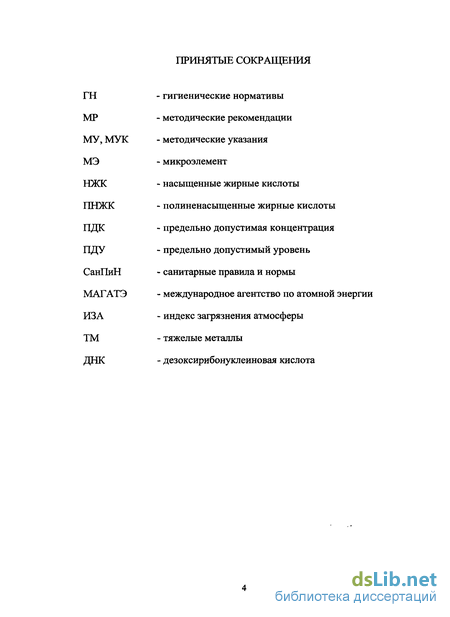 ПРИНЯТЫЕ СОКРАЩЕНИЯ

ГН - гигиенические нормативы

МР - методические рекомендации

МУ, МУК - методические указания

МЭ - микроэлемент

НЖК - насыщенные жирные кислоты

ПНЖК - полиненасыщенные жирные кислоты

ПДК - предельно допустимая концентрация

ПДУ - предельно допустимый уровень

СанПиН - санитарные правила и нормы

МАГАТЭ - международное агентство по атомной энергии

ИЗА - индекс загрязнения атмосферы

ТМ - тяжелые металлы

ДНК - дезоксирибонуклеиновая кислота

4

dsLib.net
библиотека диссертаций